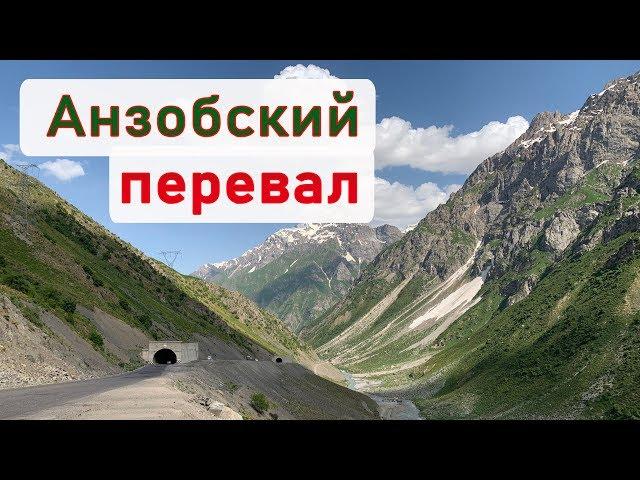 Анзобский
перевал